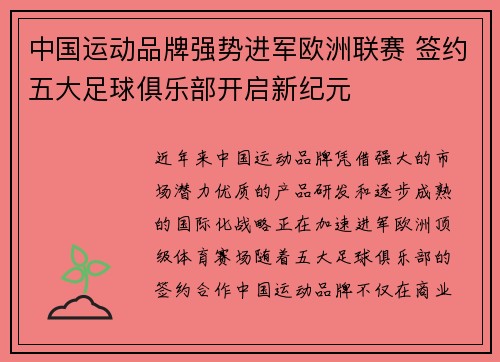 中国运动品牌强势进军欧洲联赛 签约五大足球俱乐部开启新纪元

近年来中国运动品牌凭借强大的市场潜力优质的产品研发和逐步成熟的国际化战略正在加速进军欧洲顶级体育赛场随着五大足球俱乐部的签约合作中国运动品牌不仅在商业